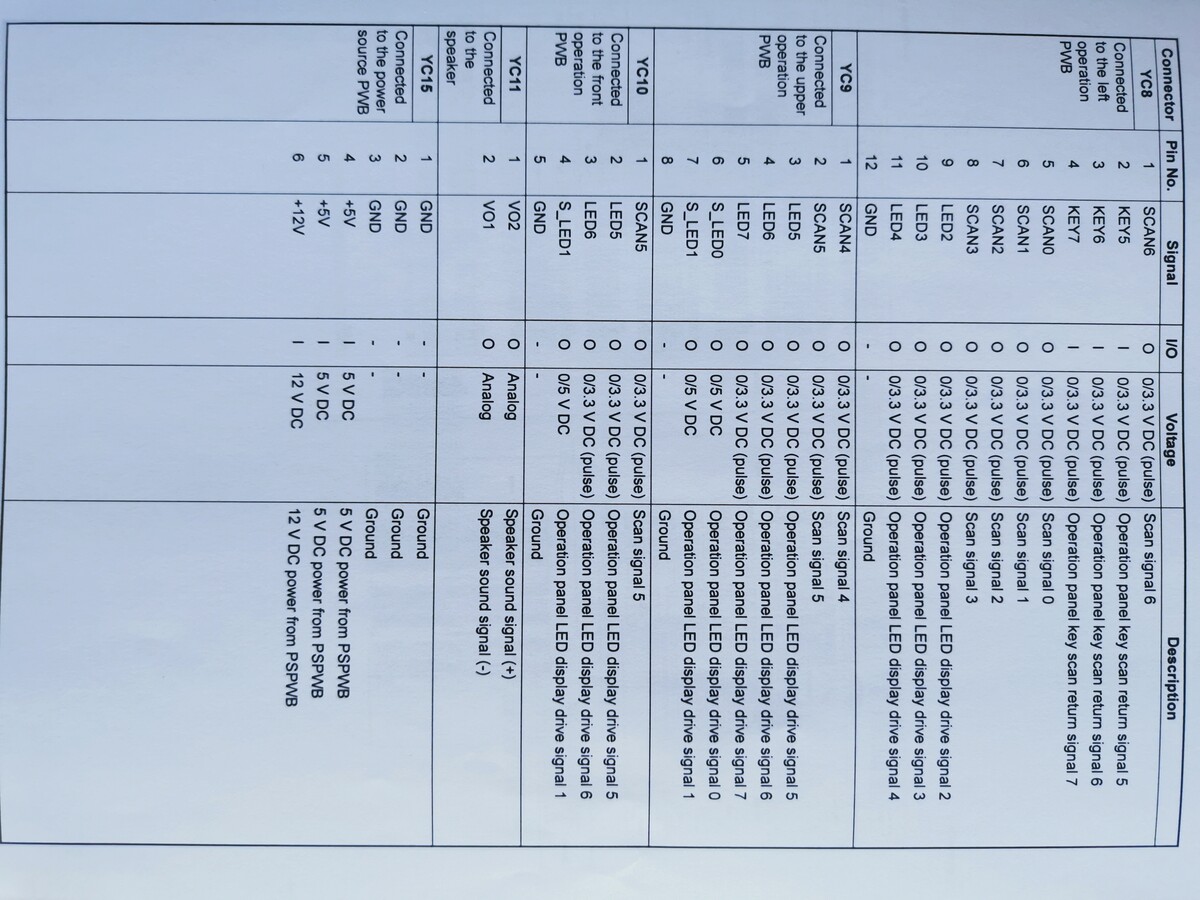 | Connector | Pin No. | Signal | I/O | Voltage | Description |
|---|---|---|---|---|---|
| YC8 | 1 | SCAN6 | O | 0/3.3 V DC (pulse) | Scan signal 6 |
| Connected to the left operation PWB | 2 | KEY5 | I | 0/3.3 V DC (pulse) | Operation panel key scan return signal 5 |
| | 3 | KEY6 | I | 0/3.3 V DC (pulse) | Operation panel key scan return signal 6 |
| | 4 | KEY7 | I | 0/3.3 V DC (pulse) | Operation panel key scan return signal 7 |
| | 5 | SCAN0 | O | 0/3.3 V DC (pulse) | Scan signal 0 |
| | 6 | SCAN1 | O | 0/3.3 V DC (pulse) | Scan signal 1 |
| | 7 | SCAN2 | O | 0/3.3 V DC (pulse) | Scan signal 2 |
| | 8 | SCAN3 | O | 0/3.3 V DC (pulse) | Scan signal 3 |
| | 9 | LED2 | O | 0/3.3 V DC (pulse) | Operation panel LED display drive signal 2 |
| | 10 | LED3 | O | 0/3.3 V DC (pulse) | Operation panel LED display drive signal 3 |
| | 11 | LED4 | O | 0/3.3 V DC (pulse) | Operation panel LED display drive signal 4 |
| | 12 | GND | - | - | Ground |
| YC9 | 1 | SCAN4 | O | 0/3.3 V DC (pulse) | Scan signal 4 |
| Connected to the upper operation PWB | 2 | SCAN5 | O | 0/3.3 V DC (pulse) | Scan signal 5 |
| | 3 | LED5 | O | 0/3.3 V DC (pulse) | Operation panel LED display drive signal 5 |
| | 4 | LED6 | O | 0/3.3 V DC (pulse) | Operation panel LED display drive signal 6 |
| | 5 | LED7 | O | 0/3.3 V DC (pulse) | Operation panel LED display drive signal 7 |
| | 6 | S_LED0 | O | 0/5 V DC | Operation panel LED display drive signal 0 |
| | 7 | S_LED1 | O | 0/5 V DC | Operation panel LED display drive signal 1 |
| | 8 | GND | - | - | Ground |
| YC10 | 1 | SCAN5 | O | 0/3.3 V DC (pulse) | Scan signal 5 |
| Connected to the front operation PWB | 2 | LED5 | O | 0/3.3 V DC (pulse) | Operation panel LED display drive signal 5 |
| | 3 | LED6 | O | 0/3.3 V DC (pulse) | Operation panel LED display drive signal 6 |
| | 4 | S_LED1 | O | 0/5 V DC | Operation panel LED display drive signal 1 |
| | 5 | GND | - | - | Ground |
| YC11 | 1 | VO2 | O | Analog | Speaker sound signal (+) |
| Connected to the speaker | 2 | VO1 | O | Analog | Speaker sound signal (-) |
| YC15 | 1 | GND | - | - | Ground |
| Connected to the power source PWB | 2 | GND | - | - | Ground |
| | 3 | GND | - | - | Ground |
| | 4 | +5V | I | 5 V DC | 5 V DC power from PSPWB |
| | 5 | +5V | I | 5 V DC | 5 V DC power from PSPWB |
| | 6 | +12V | I | 12 V DC | 12 V DC power from PSPWB |